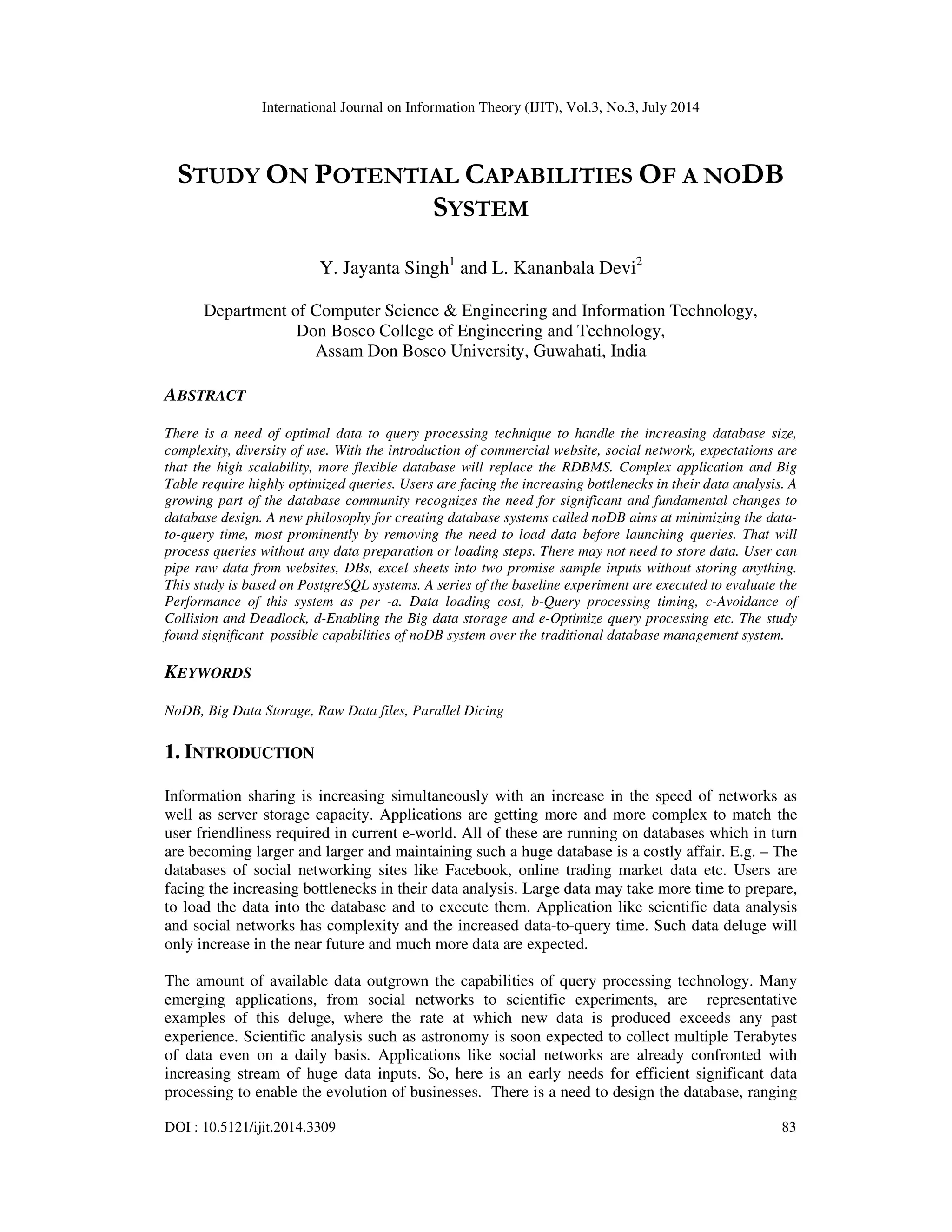 International Journal on Information Theory (IJIT), Vol.3, No.3, July 2014

STUDY ON POTENTIAL CAPABILITIES OF A NODB SYSTEM

Y. Jayanta Singh$^1$ and L. Kananbala Devi$^2$

Department of Computer Science & Engineering and Information Technology,
Don Bosco College of Engineering and Technology,
Assam Don Bosco University, Guwahati, India

ABSTRACT

There is a need of optimal data to query processing technique to handle the increasing database size, complexity, diversity of use. With the introduction of commercial website, social network, expectations are that the high scalability, more flexible database will replace the RDBMS. Complex application and Big Table require highly optimized queries. Users are facing the increasing bottlenecks in their data analysis. A growing part of the database community recognizes the need for significant and fundamental changes to database design. A new philosophy for creating database systems called noDB aims at minimizing the data-to-query time, most prominently by removing the need to load data before launching queries. That will process queries without any data preparation or loading steps. There may not need to store data. User can pipe raw data from websites, DBs, excel sheets into two promise sample inputs without storing anything. This study is based on PostgreSQL systems. A series of the baseline experiment are executed to evaluate the Performance of this system as per -a. Data loading cost, b-Query processing timing, c-Avoidance of Collision and Deadlock, d-Enabling the Big data storage and e-Optimize query processing etc. The study found significant possible capabilities of noDB system over the traditional database management system.

KEYWORDS

NoDB, Big Data Storage, Raw Data files, Parallel Dicing

1. INTRODUCTION

Information sharing is increasing simultaneously with an increase in the speed of networks as well as server storage capacity. Applications are getting more and more complex to match the user friendliness required in current e-world. All of these are running on databases which in turn are becoming larger and larger and maintaining such a huge database is a costly affair. E.g. – The databases of social networking sites like Facebook, online trading market data etc. Users are facing the increasing bottlenecks in their data analysis. Large data may take more time to prepare, to load the data into the database and to execute them. Application like scientific data analysis and social networks has complexity and the increased data-to-query time. Such data deluge will only increase in the near future and much more data are expected.

The amount of available data outgrown the capabilities of query processing technology. Many emerging applications, from social networks to scientific experiments, are representative examples of this deluge, where the rate at which new data is produced exceeds any past experience. Scientific analysis such as astronomy is soon expected to collect multiple Terabytes of data even on a daily basis. Applications like social networks are already confronted with increasing stream of huge data inputs. So, here is an early needs for efficient significant data processing to enable the evolution of businesses. There is a need to design the database, ranging

DOI : 10.5121/ijit.2014.3309
83